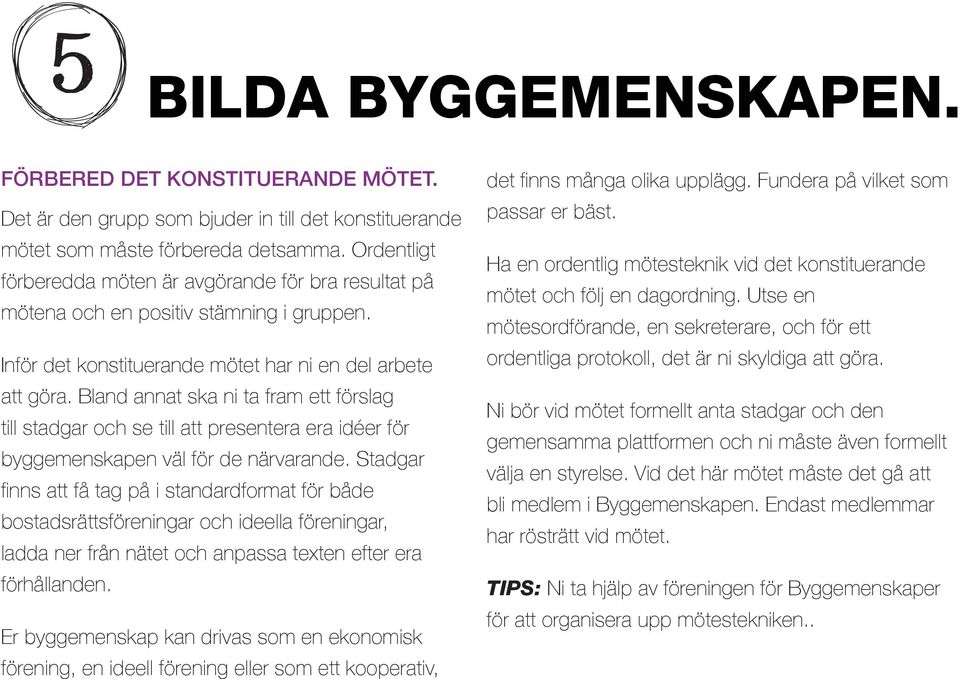 5

BILDA BYGGEMENSKAPEN.

FÖRBERED DET KONSTITUERANDE MÖTET.

Det är den grupp som bjuder in till det konstituerande mötet som måste förbereda detsamma. Ordentligt förberedda möten är avgörande för bra resultat på mötena och en positiv stämning i gruppen.

Inför det konstituerande mötet har ni en del arbete att göra. Bland annat ska ni ta fram ett förslag till stadgar och se till att presentera era idéer för byggemenskapen väl för de närvarande. Stadgar finns att få tag på i standardformat för både bostadsrättsföreningar och ideella föreningar, ladda ner från nätet och anpassa texten efter era förhållanden.

Er byggemenskap kan drivas som en ekonomisk förening, en ideell förening eller som ett kooperativ, det finns många olika upplägg. Fundera på vilket som passar er bäst.

Ha en ordentlig mötesteknik vid det konstituerande mötet och följ en dagordning. Utse en mötesordförande, en sekreterare, och för ett ordentliga protokoll, det är ni skyldiga att göra.

Ni bör vid mötet formellt anta stadgar och den gemensamma plattformen och ni måste även formellt välja en styrelse. Vid det här mötet måste det gå att bli medlem i Byggemenskapen. Endast medlemmar har rösträtt vid mötet.

TIPS: Ni ta hjälp av föreningen för Byggemenskaper för att organisera upp mötestekniken..